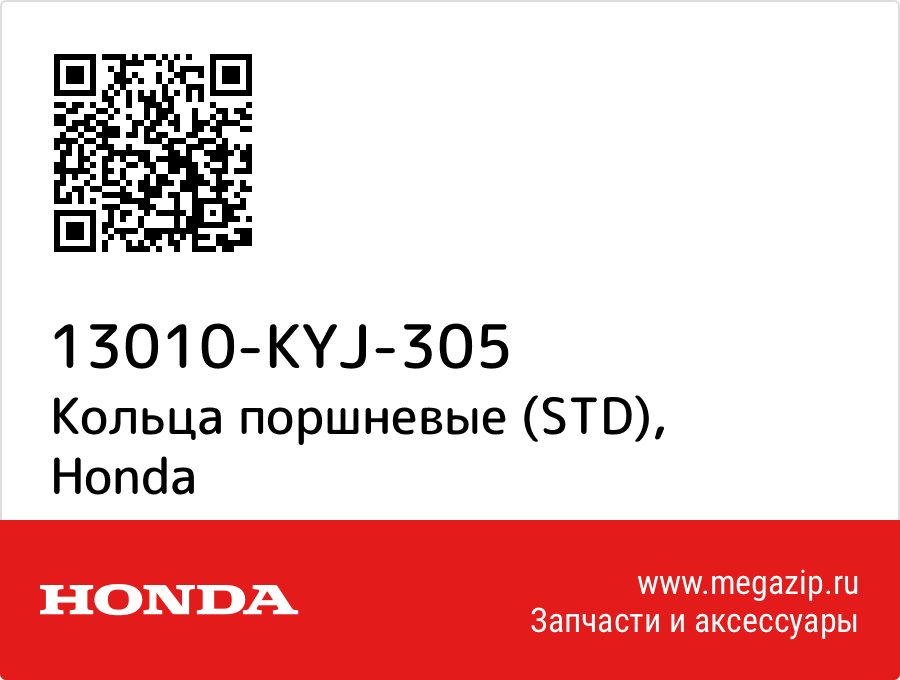 13010-KYJ-305
Кольца поршневые (STD), Honda

HONDA

www.megazip.ru
Запчасти и аксессуары